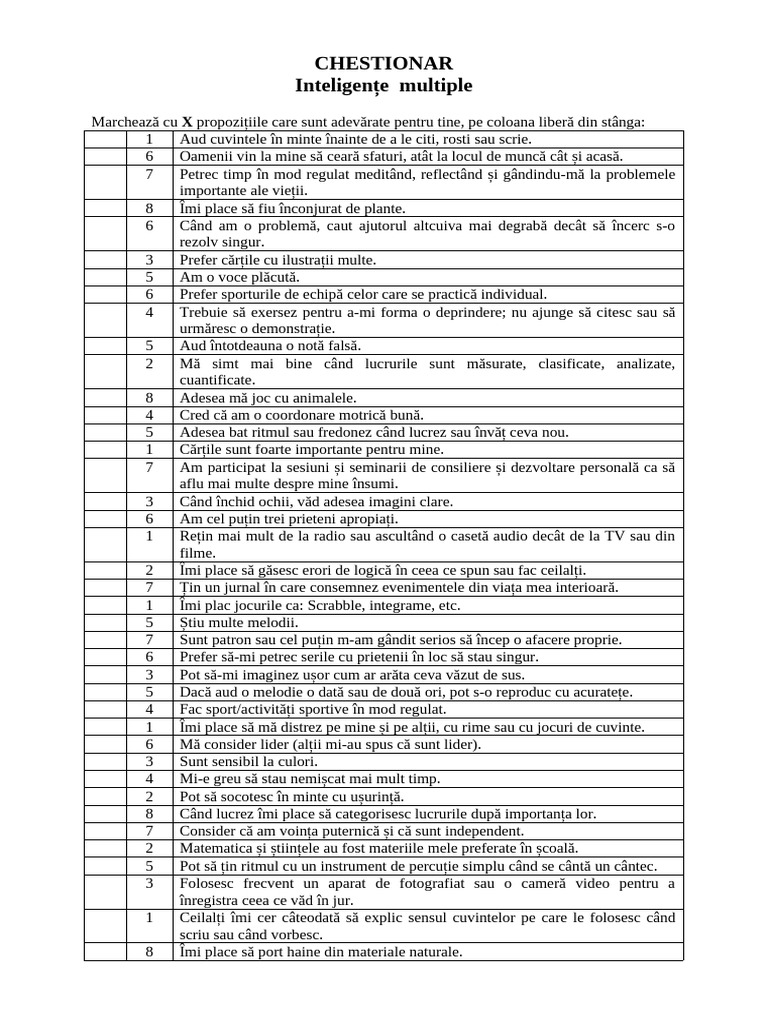 CHESTIONAR
Inteligențe multiple

Marchează cu **X** propozițiile care sunt adevărate pentru tine, pe coloana liberă din stânga:

| | | |
|---|---|---|
| | 1 | Aud cuvintele în minte înainte de a le citi, rosti sau scrie. |
| | 6 | Oamenii vin la mine să ceară sfaturi, atât la locul de muncă cât și acasă. |
| | 7 | Petrec timp în mod regulat meditând, reflectând și gândindu-mă la problemele importante ale vieții. |
| | 8 | Îmi place să fiu înconjurat de plante. |
| | 6 | Când am o problemă, caut ajutorul altcuiva mai degrabă decât să încerc s-o rezolv singur. |
| | 3 | Prefer cărțile cu ilustrații multe. |
| | 5 | Am o voce plăcută. |
| | 6 | Prefer sporturile de echipă celor care se practică individual. |
| | 4 | Trebuie să exersez pentru a-mi forma o deprindere; nu ajunge să citesc sau să urmăresc o demonstrație. |
| | 5 | Aud întotdeauna o notă falsă. |
| | 2 | Mă simt mai bine când lucrurile sunt măsurate, clasificate, analizate, cuantificate. |
| | 8 | Adesea mă joc cu animalele. |
| | 4 | Cred că am o coordonare motrică bună. |
| | 5 | Adesea bat ritmul sau fredonez când lucrez sau învăț ceva nou. |
| | 1 | Cărțile sunt foarte importante pentru mine. |
| | 7 | Am participat la sesiuni și seminarii de consiliere și dezvoltare personală ca să aflu mai multe despre mine însumi. |
| | 3 | Când închid ochii, văd adesea imagini clare. |
| | 6 | Am cel puțin trei prieteni apropiați. |
| | 1 | Rețin mai mult de la radio sau ascultând o casetă audio decât de la TV sau din filme. |
| | 2 | Îmi place să găsesc erori de logică în ceea ce spun sau fac ceilalți. |
| | 7 | Țin un jurnal în care consemnez evenimentele din viața mea interioară. |
| | 1 | Îmi plac jocurile ca: Scrabble, integrame, etc. |
| | 5 | Știu multe melodii. |
| | 7 | Sunt patron sau cel puțin m-am gândit serios să încep o afacere proprie. |
| | 6 | Prefer să-mi petrec serile cu prietenii în loc să stau singur. |
| | 3 | Pot să-mi imaginez ușor cum ar arăta ceva văzut de sus. |
| | 5 | Dacă aud o melodie o dată sau de două ori, pot s-o reproduc cu acuratețe. |
| | 4 | Fac sport/activități sportive în mod regulat. |
| | 1 | Îmi place să mă distrez pe mine și pe alții, cu rime sau cu jocuri de cuvinte. |
| | 6 | Mă consider lider (alții mi-au spus că sunt lider). |
| | 3 | Sunt sensibil la culori. |
| | 4 | Mi-e greu să stau nemișcat mai mult timp. |
| | 2 | Pot să socotesc în minte cu ușurință. |
| | 8 | Când lucrez îmi place să categorisesc lucrurile după importanța lor. |
| | 7 | Consider că am voința puternică și că sunt independent. |
| | 2 | Matematica și științele au fost materiile mele preferate în școală. |
| | 5 | Pot să țin ritmul cu un instrument de percuție simplu când se cântă un cântec. |
| | 3 | Folosesc frecvent un aparat de fotografiat sau o cameră video pentru a înregistra ceea ce văd în jur. |
| | 1 | Ceilalți îmi cer câteodată să explic sensul cuvintelor pe care le folosesc când scriu sau când vorbesc. |
| | 8 | Îmi place să port haine din materiale naturale. |